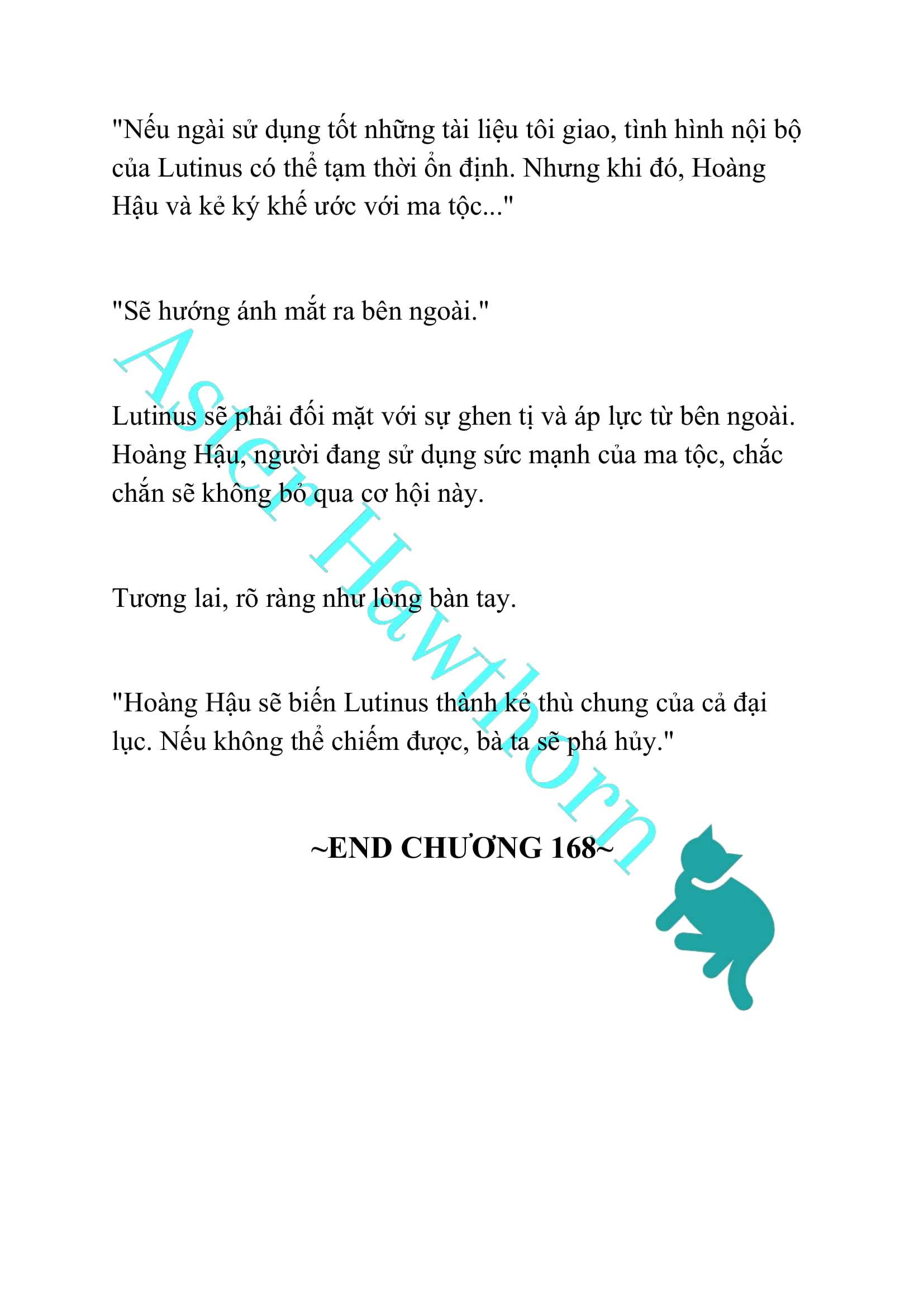 "Nếu ngài sử dụng tốt những tài liệu tôi giao, tình hình nội bộ của Lutinus có thể tạm thời ổn định. Nhưng khi đó, Hoàng Hậu và kẻ ký khế ước với ma tộc..."

"Sẽ hướng ánh mắt ra bên ngoài."

Lutinus sẽ phải đối mặt với sự ghen tị và áp lực từ bên ngoài. Hoàng Hậu, người đang sử dụng sức mạnh của ma tộc, chắc chắn sẽ không bỏ qua cơ hội này.

Tương lai, rõ ràng như lòng bàn tay.

"Hoàng Hậu sẽ biến Lutinus thành kẻ thù chung của cả đại lục. Nếu không thể chiếm được, bà ta sẽ phá hủy."

~END CHƯƠNG 168~

Aster Hawthorn